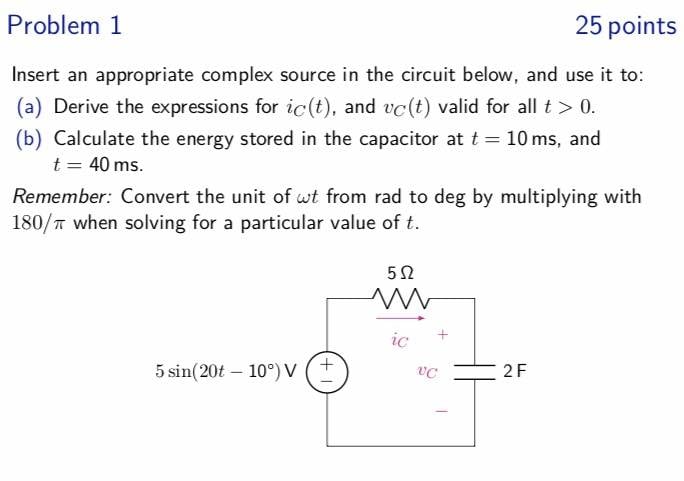 Problem 1

25 points

Insert an appropriate complex source in the circuit below, and use it to:

(a) Derive the expressions for $i_C(t)$, and $v_C(t)$ valid for all $t > 0$.

(b) Calculate the energy stored in the capacitor at $t = 10$ ms, and $t = 40$ ms.

Remember: Convert the unit of $\omega t$ from rad to deg by multiplying with $180/\pi$ when solving for a particular value of $t$.

5 Ω

$i_C$

+

$5\sin(20t - 10°)$ V

+

−

$v_C$

2 F

−